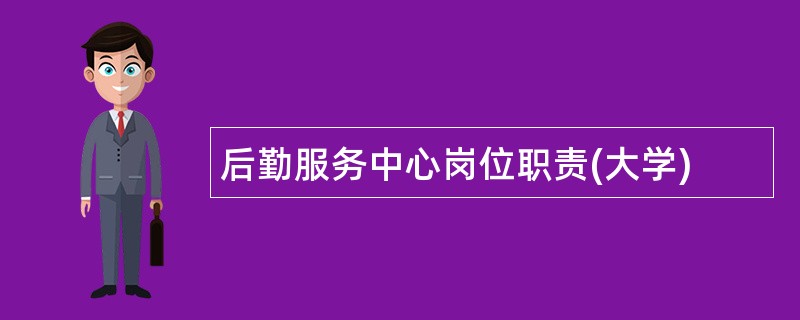 后勤服务中心岗位职责(大学)